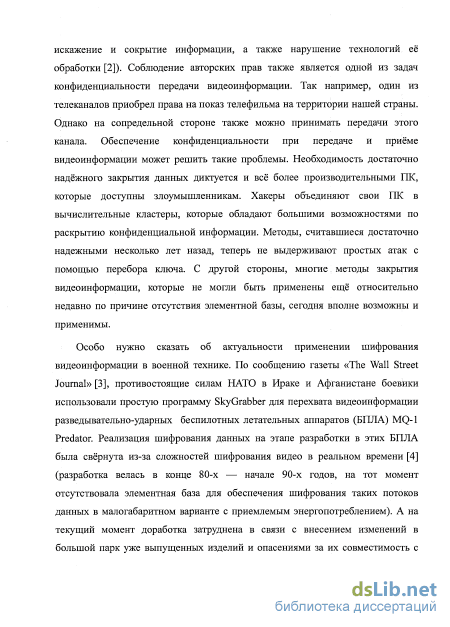 искажение и сокрытие информации, а также нарушение технологий её обработки [2]). Соблюдение авторских прав также является одной из задач конфиденциальности передачи видеоинформации. Так например, один из телеканалов приобрел права на показ телефильма на территории нашей страны. Однако на сопредельной стороне также можно принимать передачи этого канала. Обеспечение конфиденциальности при передаче и приёме видеоинформации может решить такие проблемы. Необходимость достаточно надёжного закрытия данных диктуется и всё более производительными ПК, которые доступны злоумышленникам. Хакеры объединяют свои ПК в вычислительные кластеры, которые обладают большими возможностями по раскрытию конфиденциальной информации. Методы, считавшиеся достаточно надежными несколько лет назад, теперь не выдерживают простых атак с помощью перебора ключа. С другой стороны, многие методы закрытия видеоинформации, которые не могли быть применены ещё относительно недавно по причине отсутствия элементной базы, сегодня вполне возможны и применимы.

Особо нужно сказать об актуальности применении шифрования видеоинформации в военной технике. По сообщению газеты «The Wall Street Journal» [3], противостоящие силам НАТО в Ираке и Афганистане боевики использовали простую программу SkyGrabber для перехвата видеоинформации разведывательно-ударных беспилотных летательных аппаратов (БПЛА) MQ-1 Predator. Реализация шифрования данных на этапе разработки в этих БПЛА была свёрнута из-за сложностей шифрования видео в реальном времени [4] (разработка велась в конце 80-х — начале 90-х годов, на тот момент отсутствовала элементная база для обеспечения шифрования таких потоков данных в малогабаритном варианте с приемлемым энергопотреблением). А на текущий момент доработка затруднена в связи с внесением изменений в большой парк уже выпущенных изделий и опасениями за их совместимость с

dsLib.net
библиотека диссертаций